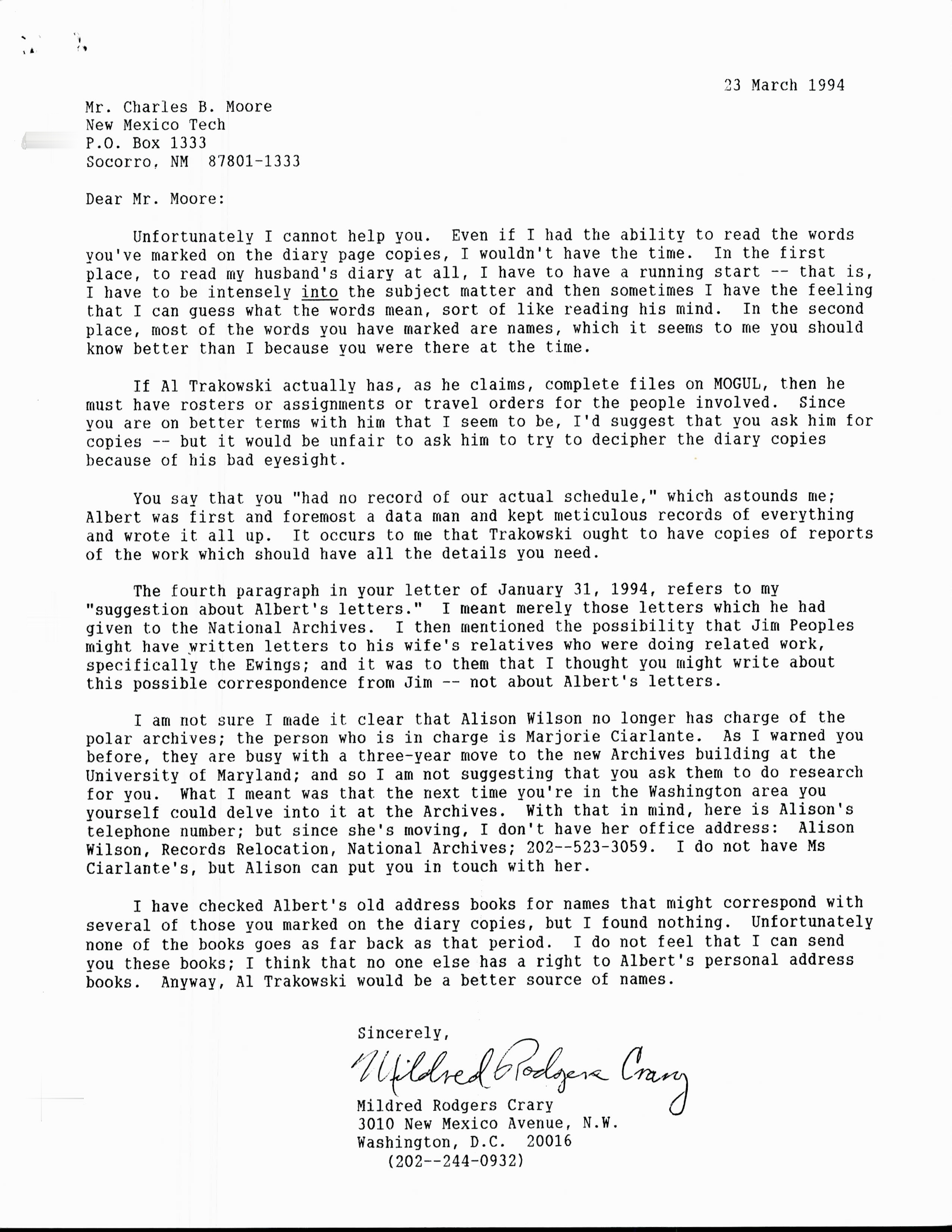 23 March 1994

Mr. Charles B. Moore
New Mexico Tech
P.O. Box 1333
Socorro, NM 87801-1333

Dear Mr. Moore:

Unfortunately I cannot help you. Even if I had the ability to read the words you've marked on the diary page copies, I wouldn't have the time. In the first place, to read my husband's diary at all, I have to have a running start -- that is, I have to be intensely into the subject matter and then sometimes I have the feeling that I can guess what the words mean, sort of like reading his mind. In the second place, most of the words you have marked are names, which it seems to me you should know better than I because you were there at the time.

If Al Trakowski actually has, as he claims, complete files on MOGUL, then he must have rosters or assignments or travel orders for the people involved. Since you are on better terms with him that I seem to be, I'd suggest that you ask him for copies -- but it would be unfair to ask him to try to decipher the diary copies because of his bad eyesight.

You say that you "had no record of our actual schedule," which astounds me; Albert was first and foremost a data man and kept meticulous records of everything and wrote it all up. It occurs to me that Trakowski ought to have copies of reports of the work which should have all the details you need.

The fourth paragraph in your letter of January 31, 1994, refers to my "suggestion about Albert's letters." I meant merely those letters which he had given to the National Archives. I then mentioned the possibility that Jim Peoples might have written letters to his wife's relatives who were doing related work, specifically the Ewings; and it was to them that I thought you might write about this possible correspondence from Jim -- not about Albert's letters.

I am not sure I made it clear that Alison Wilson no longer has charge of the polar archives; the person who is in charge is Marjorie Ciarlante. As I warned you before, they are busy with a three-year move to the new Archives building at the University of Maryland; and so I am not suggesting that you ask them to do research for you. What I meant was that the next time you're in the Washington area you yourself could delve into it at the Archives. With that in mind, here is Alison's telephone number; but since she's moving, I don't have her office address: Alison Wilson, Records Relocation, National Archives; 202--523-3059. I do not have Ms Ciarlante's, but Alison can put you in touch with her.

I have checked Albert's old address books for names that might correspond with several of those you marked on the diary copies, but I found nothing. Unfortunately none of the books goes as far back as that period. I do not feel that I can send you these books; I think that no one else has a right to Albert's personal address books. Anyway, Al Trakowski would be a better source of names.

Sincerely,
Mildred Rodgers Crary
Mildred Rodgers Crary
3010 New Mexico Avenue, N.W.
Washington, D.C. 20016
(202--244-0932)